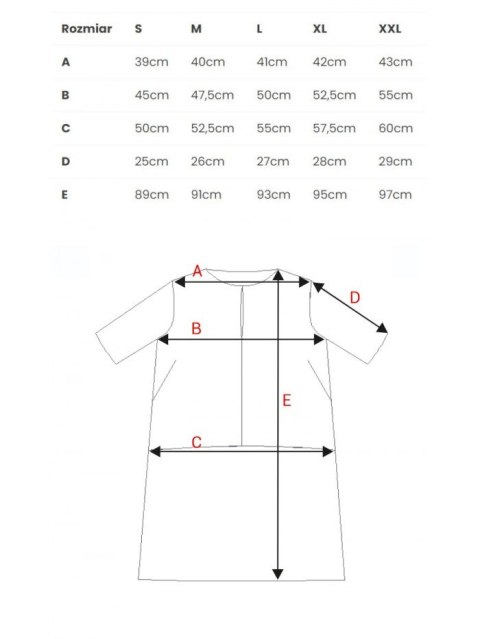 | Rozmiar | S | M | L | XL | XXL |
|---|---|---|---|---|---|
| A | 39cm | 40cm | 41cm | 42cm | 43cm |
| B | 45cm | 47,5cm | 50cm | 52,5cm | 55cm |
| C | 50cm | 52,5cm | 55cm | 57,5cm | 60cm |
| D | 25cm | 26cm | 27cm | 28cm | 29cm |
| E | 89cm | 91cm | 93cm | 95cm | 97cm |

A
D
B
E
C